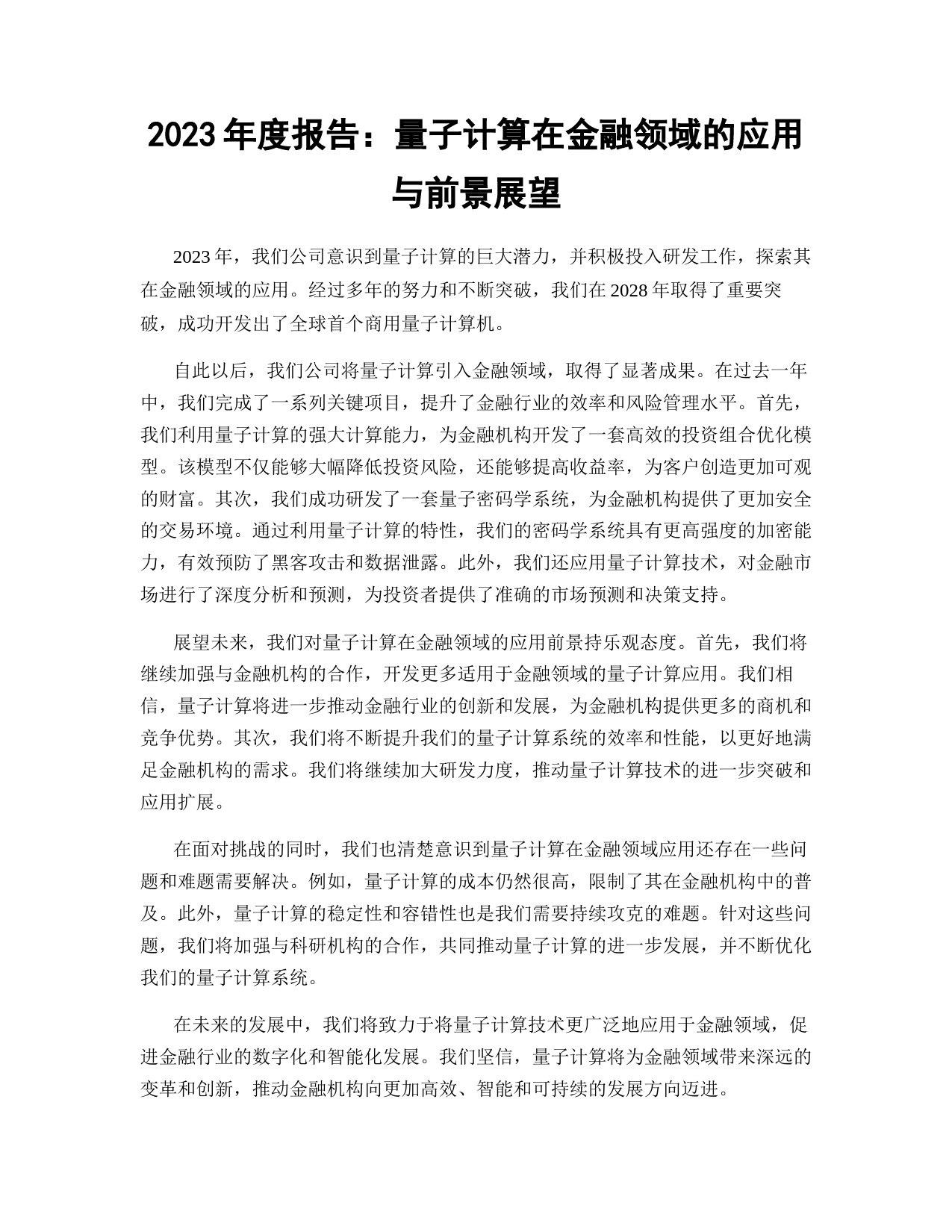 2023 年度报告：量子计算在金融领域的应用与前景展望

2023 年，我们公司意识到量子计算的巨大潜力，并积极投入研发工作，探索其在金融领域的应用。经过多年的努力和不断突破，我们在 2028 年取得了重要突破，成功开发出了全球首个商用量子计算机。

自此以后，我们公司将量子计算引入金融领域，取得了显著成果。在过去一年中，我们完成了一系列关键项目，提升了金融行业的效率和风险管理水平。首先，我们利用量子计算的强大计算能力，为金融机构开发了一套高效的投资组合优化模型。该模型不仅能够大幅降低投资风险，还能够提高收益率，为客户创造更加可观的财富。其次，我们成功研发了一套量子密码学系统，为金融机构提供了更加安全的交易环境。通过利用量子计算的特性，我们的密码学系统具有更高强度的加密能力，有效预防了黑客攻击和数据泄露。此外，我们还应用量子计算技术，对金融市场进行了深度分析和预测，为投资者提供了准确的市场预测和决策支持。

展望未来，我们对量子计算在金融领域的应用前景持乐观态度。首先，我们将继续加强与金融机构的合作，开发更多适用于金融领域的量子计算应用。我们相信，量子计算将进一步推动金融行业的创新和发展，为金融机构提供更多的商机和竞争优势。其次，我们将不断提升我们的量子计算系统的效率和性能，以更好地满足金融机构的需求。我们将继续加大研发力度，推动量子计算技术的进一步突破和应用扩展。

在面对挑战的同时，我们也清楚意识到量子计算在金融领域应用还存在一些问题和难题需要解决。例如，量子计算的成本仍然很高，限制了其在金融机构中的普及。此外，量子计算的稳定性和容错性也是我们需要持续攻克的难题。针对这些问题，我们将加强与科研机构的合作，共同推动量子计算的进一步发展，并不断优化我们的量子计算系统。

在未来的发展中，我们将致力于将量子计算技术更广泛地应用于金融领域，促进金融行业的数字化和智能化发展。我们坚信，量子计算将为金融领域带来深远的变革和创新，推动金融机构向更加高效、智能和可持续的发展方向迈进。